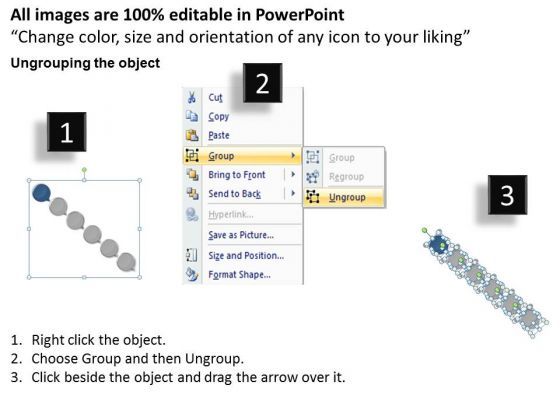 All images are 100% editable in PowerPoint
“Change color, size and orientation of any icon to your liking”

Ungrouping the object

1

2

Cut
Copy
Paste
Group
Bring to Front
Send to Back
Hyperlink...
Save as Picture...
Size and Position...
Format Shape...

Group
Regroup
Ungroup

3

1. Right click the object.
2. Choose Group and then Ungroup.
3. Click beside the object and drag the arrow over it.